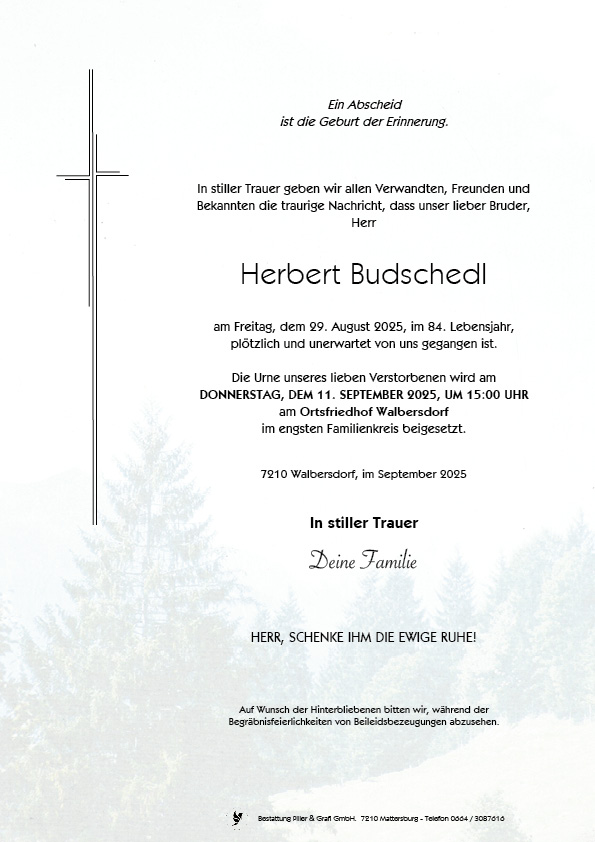 Ein Abscheid
ist die Geburt der Erinnerung.

In stiller Trauer geben wir allen Verwandten, Freunden und Bekannten die traurige Nachricht, dass unser lieber Bruder, Herr

Herbert Budschedl

am Freitag, dem 29. August 2025, im 84. Lebensjahr, plötzlich und unerwartet von uns gegangen ist.

Die Urne unseres lieben Verstorbenen wird am
DONNERSTAG, DEM 11. SEPTEMBER 2025, UM 15:00 UHR
am Ortsfriedhof Walbersdorf
im engsten Familienkreis beigesetzt.

7210 Walbersdorf, im September 2025

In stiller Trauer

Deine Familie

HERR, SCHENKE IHM DIE EWIGE RUHE!

Auf Wunsch der Hinterbliebenen bitten wir, während der Begräbnisfeierlichkeiten von Beileidsbezeugungen abzusehen.

Bestattung Piller & Grafl GmbH. 7210 Mattersburg - Telefon 0664 / 3087616